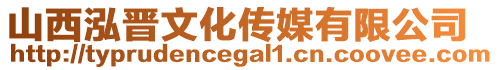 山西泓晋文化传媒有限公司
http://typrudencegal1.cn.coovee.com